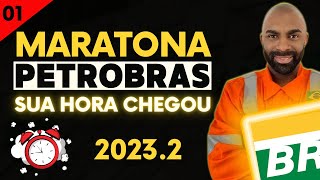 01

MARATONA
PETROBRAS
SUA HORA CHEGOU

2023.2

BR